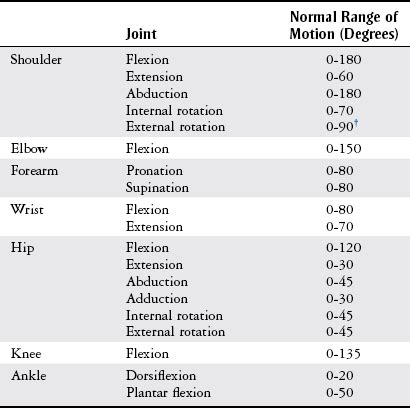 |  | Joint | Normal Range of Motion (Degrees) |
|---|---|---|
| Shoulder | Flexion | 0-180 |
|  | Extension | 0-60 |
|  | Abduction | 0-180 |
|  | Internal rotation | 0-70 |
|  | External rotation | 0-90$^{\dagger}$ |
| Elbow | Flexion | 0-150 |
| Forearm | Pronation | 0-80 |
|  | Supination | 0-80 |
| Wrist | Flexion | 0-80 |
|  | Extension | 0-70 |
| Hip | Flexion | 0-120 |
|  | Extension | 0-30 |
|  | Abduction | 0-45 |
|  | Adduction | 0-30 |
|  | Internal rotation | 0-45 |
|  | External rotation | 0-45 |
| Knee | Flexion | 0-135 |
| Ankle | Dorsiflexion | 0-20 |
|  | Plantar flexion | 0-50 |